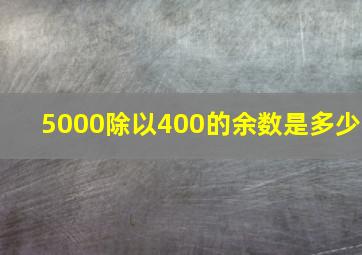 5000除以400的余数是多少